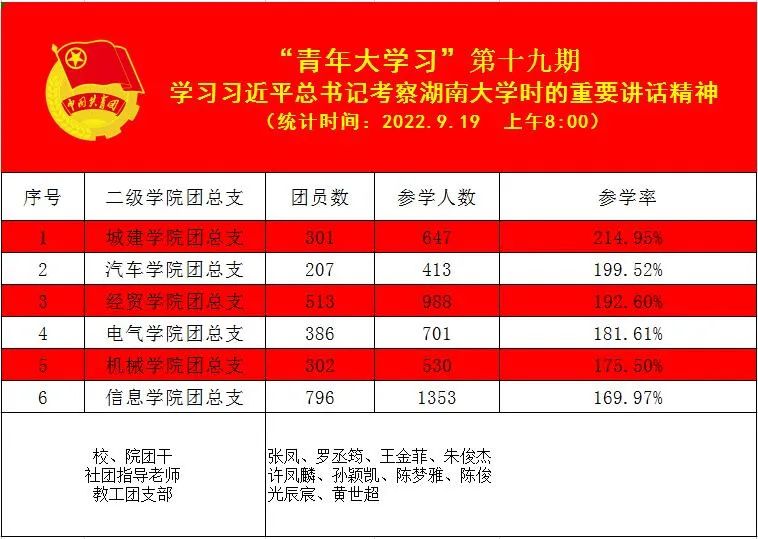 中国共青团

“青年大学习”第十九期
学习习近平总书记考察湖南大学时的重要讲话精神
(统计时间:2022.9.19 上午8:00)

| 序号 | 二级学院团总支 | 团员数 | 参学人数 | 参学率 |
|---|---|---|---|---|
| 1 | 城建学院团总支 | 301 | 647 | 214.95% |
| 2 | 汽车学院团总支 | 207 | 413 | 199.52% |
| 3 | 经贸学院团总支 | 513 | 988 | 192.60% |
| 4 | 电气学院团总支 | 386 | 701 | 181.61% |
| 5 | 机械学院团总支 | 302 | 530 | 175.50% |
| 6 | 信息学院团总支 | 796 | 1353 | 169.97% |

校、院团干
社团指导老师
教工团支部

张凤、罗丞筠、王金菲、朱俊杰
许凤麟、孙颖凯、陈梦雅、陈俊
光辰宸、黄世超